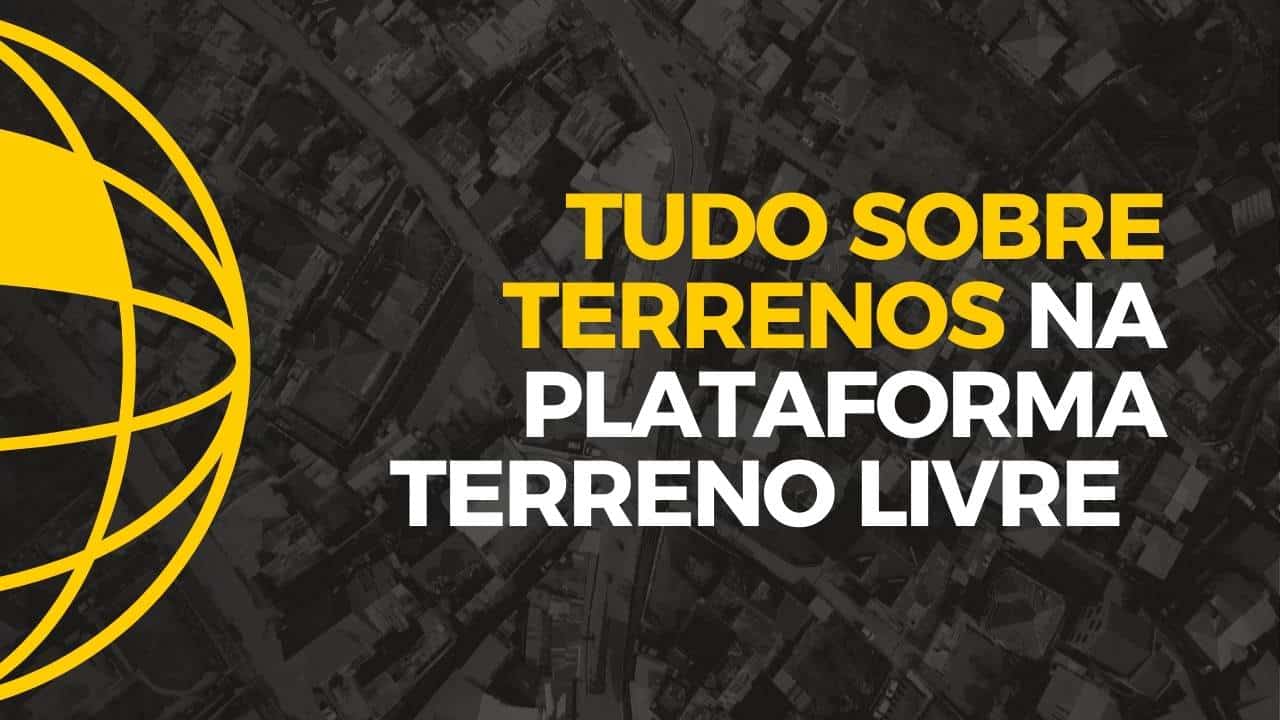 TUDO SOBRE TERRENOS NA PLATAFORMA TERRENO LIVRE